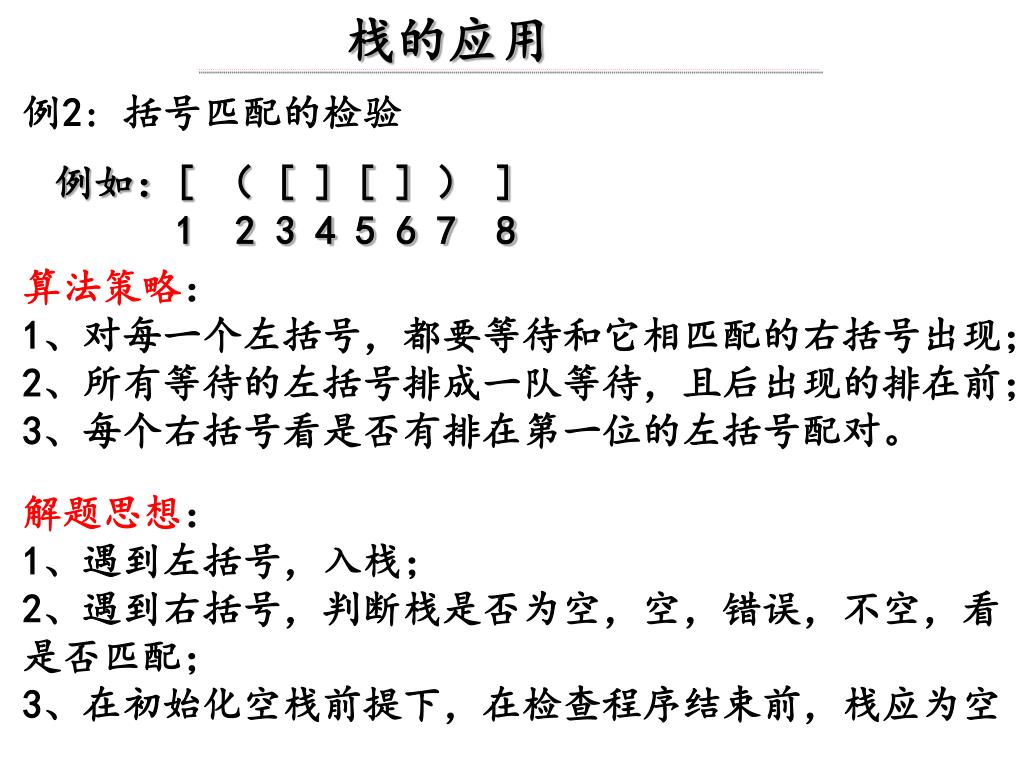 栈的应用

例2：括号匹配的检验

例如：[ （ [ ] [ ] ） ]
1 2 3 4 5 6 7 8

算法策略：
1、对每一个左括号，都要等待和它相匹配的右括号出现；
2、所有等待的左括号排成一队等待，且后出现的排在前；
3、每个右括号看是否有排在第一位的左括号配对。

解题思想：
1、遇到左括号，入栈；
2、遇到右括号，判断栈是否为空，空，错误，不空，看是否匹配；
3、在初始化空栈前提下，在检查程序结束前，栈应为空